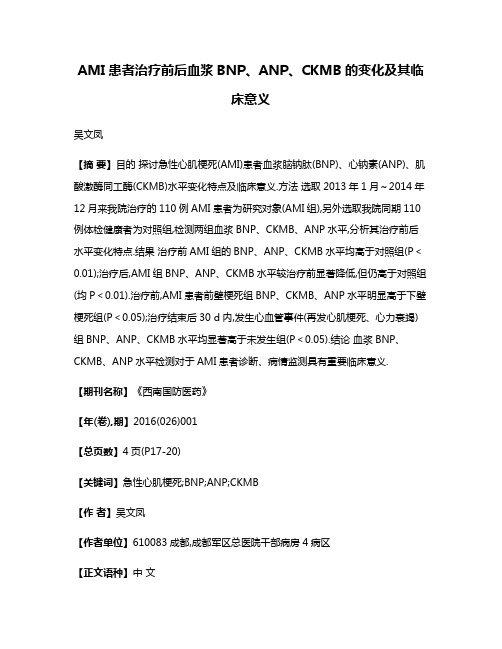 AMI 患者治疗前后血浆 BNP、ANP、CKMB 的变化及其临床意义

吴文凤

【摘 要】目的 探讨急性心肌梗死(AMI)患者血浆脑钠肽(BNP)、心钠素(ANP)、肌酸激酶同工酶(CKMB)水平变化特点及临床意义.方法 选取 2013 年 1 月～2014 年 12 月来我院治疗的 110 例 AMI 患者为研究对象(AMI 组),另外选取我院同期 110 例体检健康者为对照组,检测两组血浆 BNP、CKMB、ANP 水平,分析其治疗前后水平变化特点.结果 治疗前 AMI 组的 BNP、ANP、CKMB 水平均高于对照组(P＜0.01);治疗后,AMI 组 BNP、ANP、CKMB 水平较治疗前显著降低,但仍高于对照组(均 P＜0.01).治疗前,AMI 患者前壁梗死组 BNP、CKMB、ANP 水平明显高于下壁梗死组(P＜0.05);治疗结束后 30 d 内,发生心血管事件(再发心肌梗死、心力衰竭)组 BNP、ANP、CKMB 水平均显著高于未发生组(P＜0.05).结论 血浆 BNP、CKMB、ANP 水平检测对于 AMI 患者诊断、病情监测具有重要临床意义.

【期刊名称】《西南国防医药》

【年(卷),期】2016(026)001

【总页数】4 页(P17-20)

【关键词】急性心肌梗死;BNP;ANP;CKMB

【作 者】吴文凤

【作者单位】610083 成都,成都军区总医院干部病房 4 病区

【正文语种】中 文